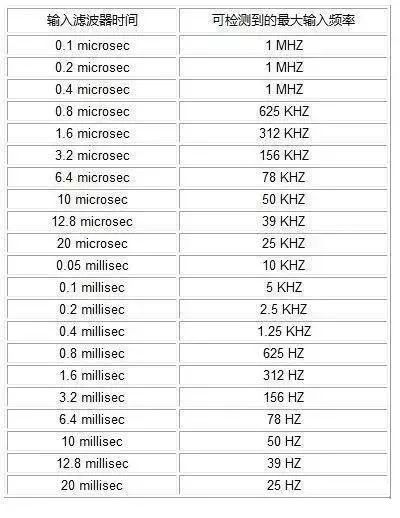 | 输入滤波器时间 | 可检测到的最大输入频率 |
|---|---|
| 0.1 microsec | 1 MHZ |
| 0.2 microsec | 1 MHZ |
| 0.4 microsec | 1 MHZ |
| 0.8 microsec | 625 KHZ |
| 1.6 microsec | 312 KHZ |
| 3.2 microsec | 156 KHZ |
| 6.4 microsec | 78 KHZ |
| 10 microsec | 50 KHZ |
| 12.8 microsec | 39 KHZ |
| 20 microsec | 25 KHZ |
| 0.05 millisec | 10 KHZ |
| 0.1 millisec | 5 KHZ |
| 0.2 millisec | 2.5 KHZ |
| 0.4 millisec | 1.25 KHZ |
| 0.8 millisec | 625 HZ |
| 1.6 millisec | 312 HZ |
| 3.2 millisec | 156 HZ |
| 6.4 millisec | 78 HZ |
| 10 millisec | 50 HZ |
| 12.8 millisec | 39 HZ |
| 20 millisec | 25 HZ |